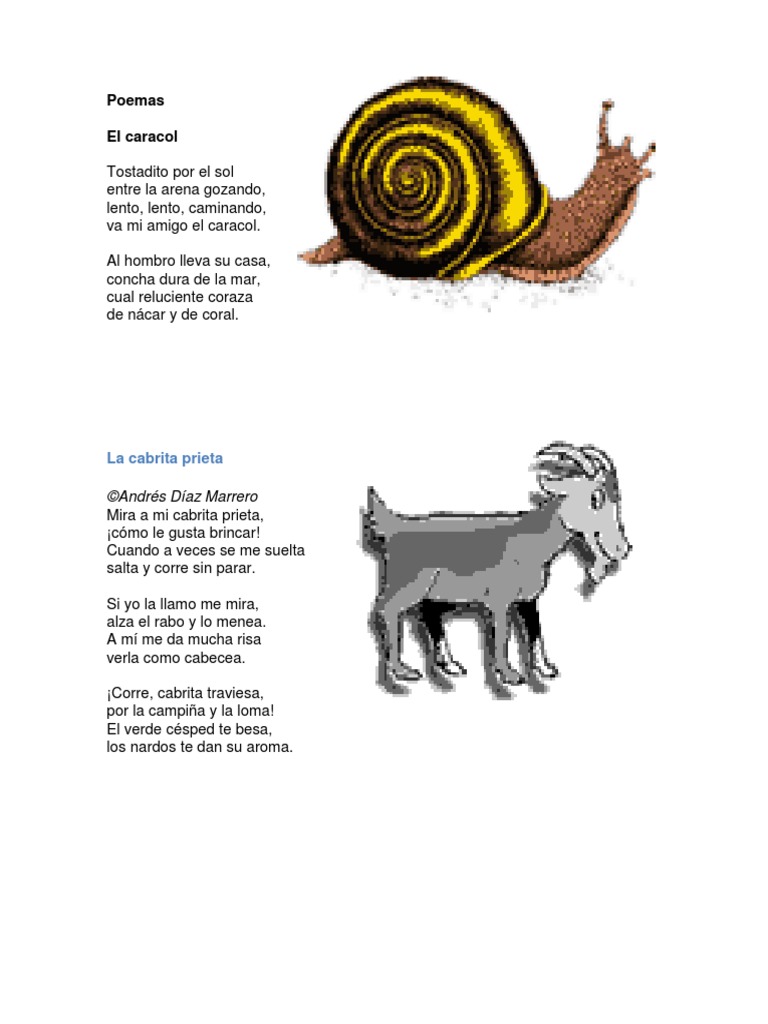 Poemas

El caracol

Tostadito por el sol
entre la arena gozando,
lento, lento, caminando,
va mi amigo el caracol.

Al hombro lleva su casa,
concha dura de la mar,
cual reluciente coraza
de nácar y de coral.

La cabrita prieta

©Andrés Díaz Marrero
Mira a mi cabrita prieta,
¡cómo le gusta brincar!
Cuando a veces se me suelta
salta y corre sin parar.

Si yo la llamo me mira,
alza el rabo y lo menea.
A mí me da mucha risa
verla como cabecea.

¡Corre, cabrita traviesa,
por la campiña y la loma!
El verde césped te besa,
los nardos te dan su aroma.